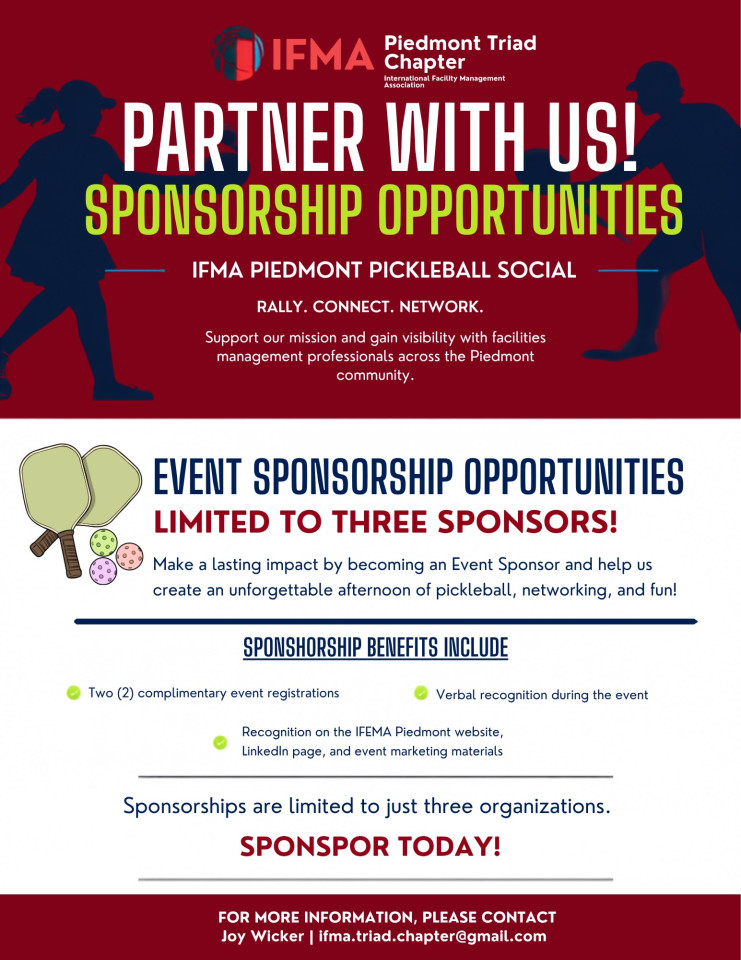 IFMA Piedmont Triad Chapter
International Facility Management Association

PARTNER WITH US!

SPONSORSHIP OPPORTUNITIES

IFMA PIEDMONT PICKLEBALL SOCIAL

RALLY. CONNECT. NETWORK.

Support our mission and gain visibility with facilities management professionals across the Piedmont community.

EVENT SPONSORSHIP OPPORTUNITIES

LIMITED TO THREE SPONSORS!

Make a lasting impact by becoming an Event Sponsor and help us create an unforgettable afternoon of pickleball, networking, and fun!

SPONSHORSHIP BENEFITS INCLUDE

✓ Two (2) complimentary event registrations

✓ Verbal recognition during the event

✓ Recognition on the IFEMA Piedmont website, LinkedIn page, and event marketing materials

Sponsorships are limited to just three organizations.

SPONSPOR TODAY!

FOR MORE INFORMATION, PLEASE CONTACT
Joy Wicker | ifma.triad.chapter@gmail.com